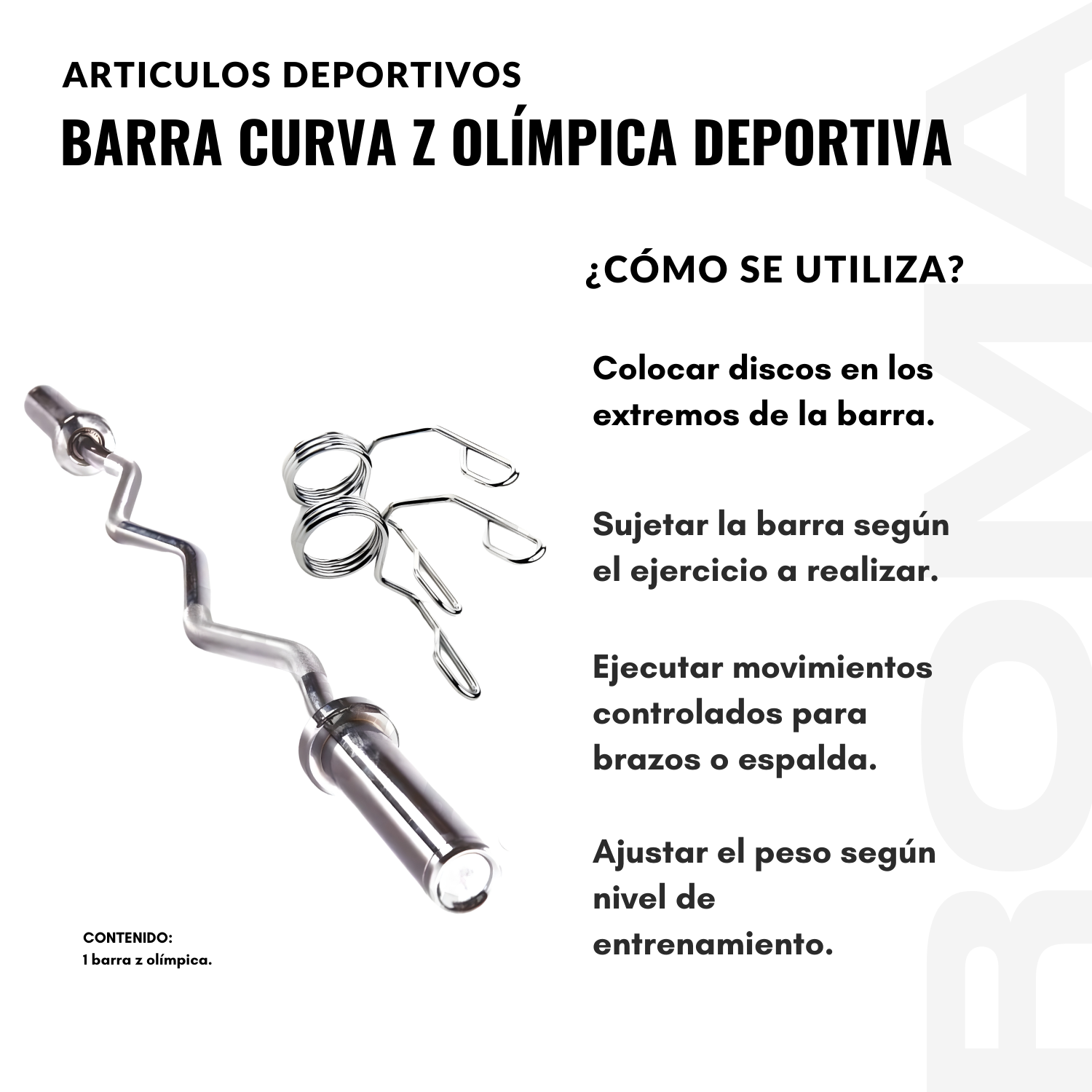 ARTICULOS DEPORTIVOS

BARRA CURVA Z OLÍMPICA DEPORTIVA

¿CÓMO SE UTILIZA?

Colocar discos en los extremos de la barra.

Sujetar la barra según el ejercicio a realizar.

Ejecutar movimientos controlados para brazos o espalda.

Ajustar el peso según nivel de entrenamiento.

CONTENIDO:
1 barra z olímpica.

ROMA